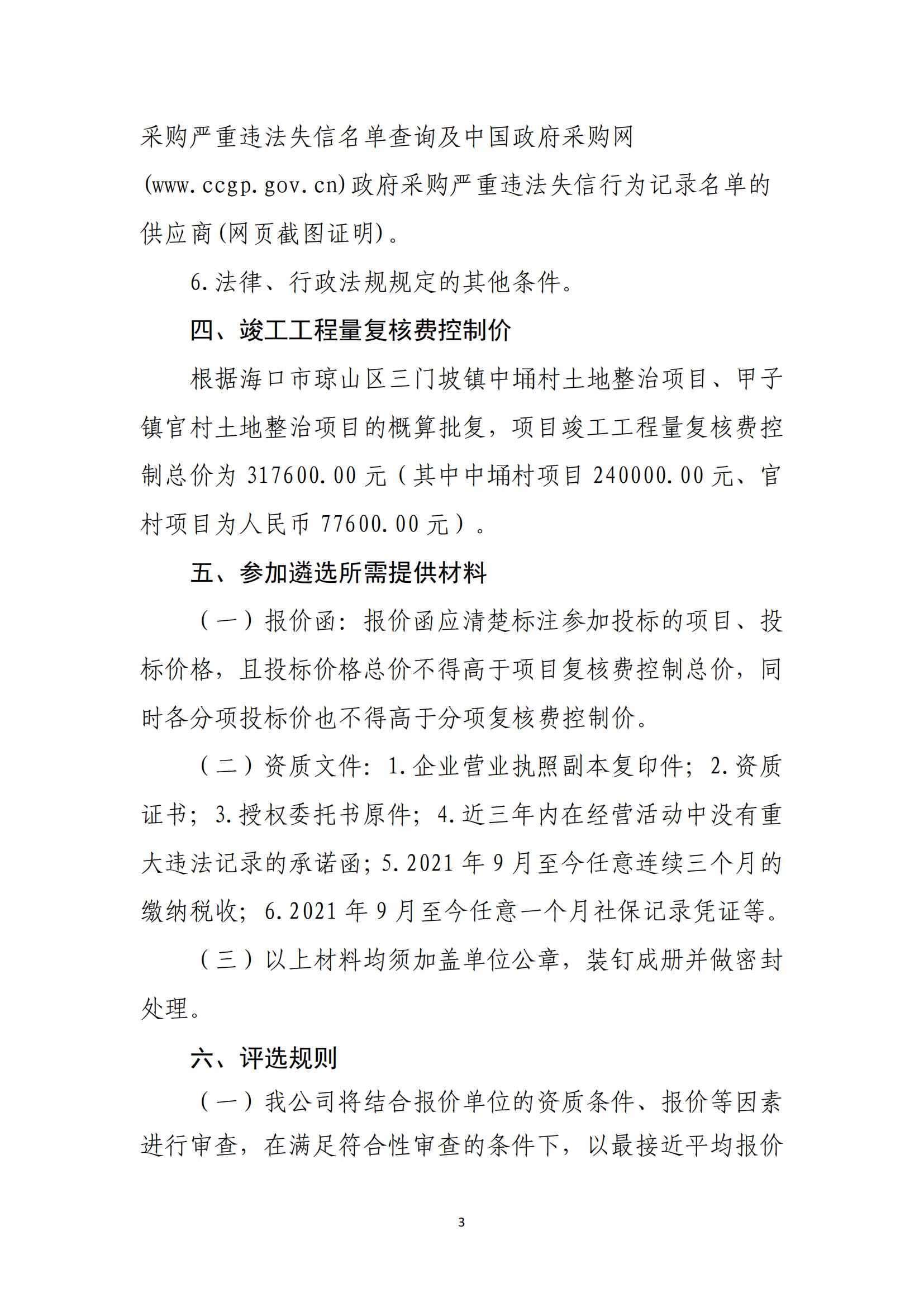 采购严重违法失信名单查询及中国政府采购网(www.ccgp.gov.cn)政府采购严重违法失信行为记录名单的供应商(网页截图证明)。

6.法律、行政法规规定的其他条件。

四、竣工工程量复核费控制价

根据海口市琼山区三门坡镇中埇村土地整治项目、甲子镇官村土地整治项目的概算批复，项目竣工工程量复核费控制总价为 317600.00 元（其中中埇村项目 240000.00 元、官村项目为人民币 77600.00 元）。

五、参加遴选所需提供材料

（一）报价函：报价函应清楚标注参加投标的项目、投标价格，且投标价格总价不得高于项目复核费控制总价，同时各分项投标价也不得高于分项复核费控制价。

（二）资质文件：1.企业营业执照副本复印件；2.资质证书；3.授权委托书原件；4.近三年内在经营活动中没有重大违法记录的承诺函；5.2021 年 9 月至今任意连续三个月的缴纳税收；6.2021 年 9 月至今任意一个月社保记录凭证等。

（三）以上材料均须加盖单位公章，装钉成册并做密封处理。

六、评选规则

（一）我公司将结合报价单位的资质条件、报价等因素进行审查，在满足符合性审查的条件下，以最接近平均报价

3